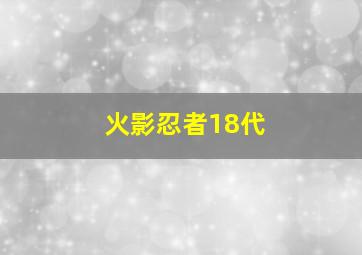 火影忍者18代